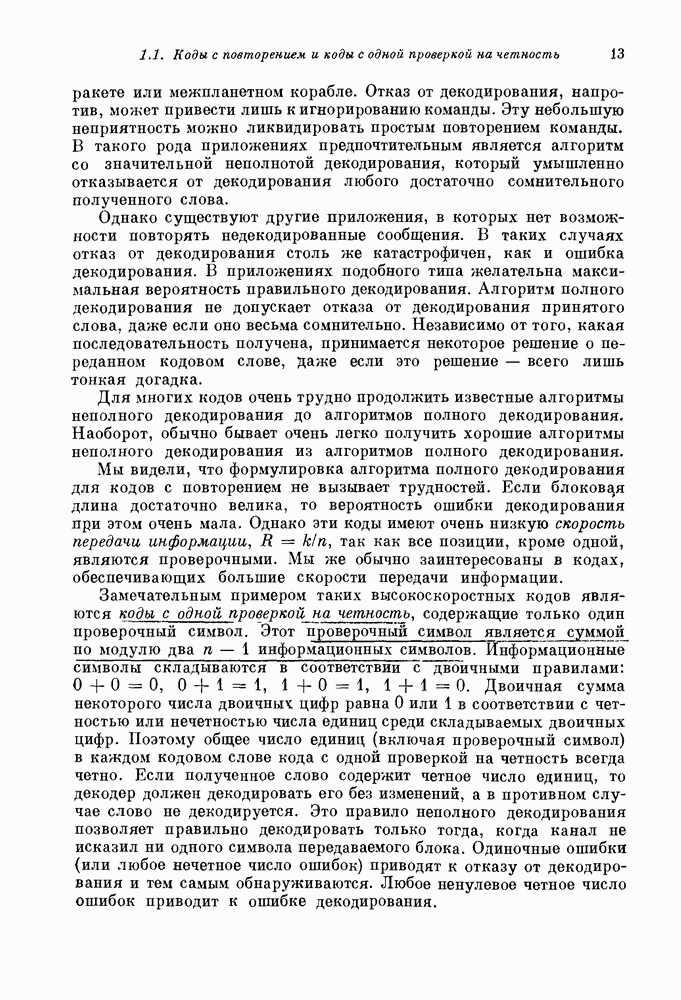 1.1. Коды с повторением и коды с одной проверкой на четность 13

ракете или межпланетном корабле. Отказ от декодирования, напротив, может привести лишь к игнорированию команды. Эту небольшую неприятность можно ликвидировать простым повторением команды. В такого рода приложениях предпочтительным является алгоритм со значительной неполнотой декодирования, который умышленно отказывается от декодирования любого достаточно сомнительного полученного слова.

Однако существуют другие приложения, в которых нет возможности повторять недекодированные сообщения. В таких случаях отказ от декодирования столь же катастрофичен, как и ошибка декодирования. В приложениях подобного типа желательна максимальная вероятность правильного декодирования. Алгоритм полного декодирования не допускает отказа от декодирования принятого слова, даже если оно весьма сомнительно. Независимо от того, какая последовательность получена, принимается некоторое решение о переданном кодовом слове, даже если это решение — всего лишь тонкая догадка.

Для многих кодов очень трудно продолжить известные алгоритмы неполного декодирования до алгоритмов полного декодирования. Наоборот, обычно бывает очень легко получить хорошие алгоритмы неполного декодирования из алгоритмов полного декодирования.

Мы видели, что формулировка алгоритма полного декодирования для кодов с повторением не вызывает трудностей. Если блоковая длина достаточно велика, то вероятность ошибки декодирования при этом очень мала. Однако эти коды имеют очень низкую скорость передачи информации, $R = k/n$, так как все позиции, кроме одной, являются проверочными. Мы же обычно заинтересованы в кодах, обеспечивающих большие скорости передачи информации.

Замечательным примером таких высокоскоростных кодов являются коды с одной проверкой на четность, содержащие только один проверочный символ. Этот проверочный символ является суммой по модулю два $n - 1$ информационных символов. Информационные символы складываются в соответствии с двоичными правилами: $0 + 0 = 0$, $0 + 1 = 1$, $1 + 0 = 1$, $1 + 1 = 0$. Двоичная сумма некоторого числа двоичных цифр равна 0 или 1 в соответствии с четностью или нечетностью числа единиц среди складываемых двоичных цифр. Поэтому общее число единиц (включая проверочный символ) в каждом кодовом слове кода с одной проверкой на четность всегда четно. Если полученное слово содержит четное число единиц, то декодер должен декодировать его без изменений, а в противном случае слово не декодируется. Это правило неполного декодирования позволяет правильно декодировать только тогда, когда канал не исказил ни одного символа передаваемого блока. Одиночные ошибки (или любое нечетное число ошибок) приводят к отказу от декодирования и тем самым обнаруживаются. Любое ненулевое четное число ошибок приводит к ошибке декодирования.